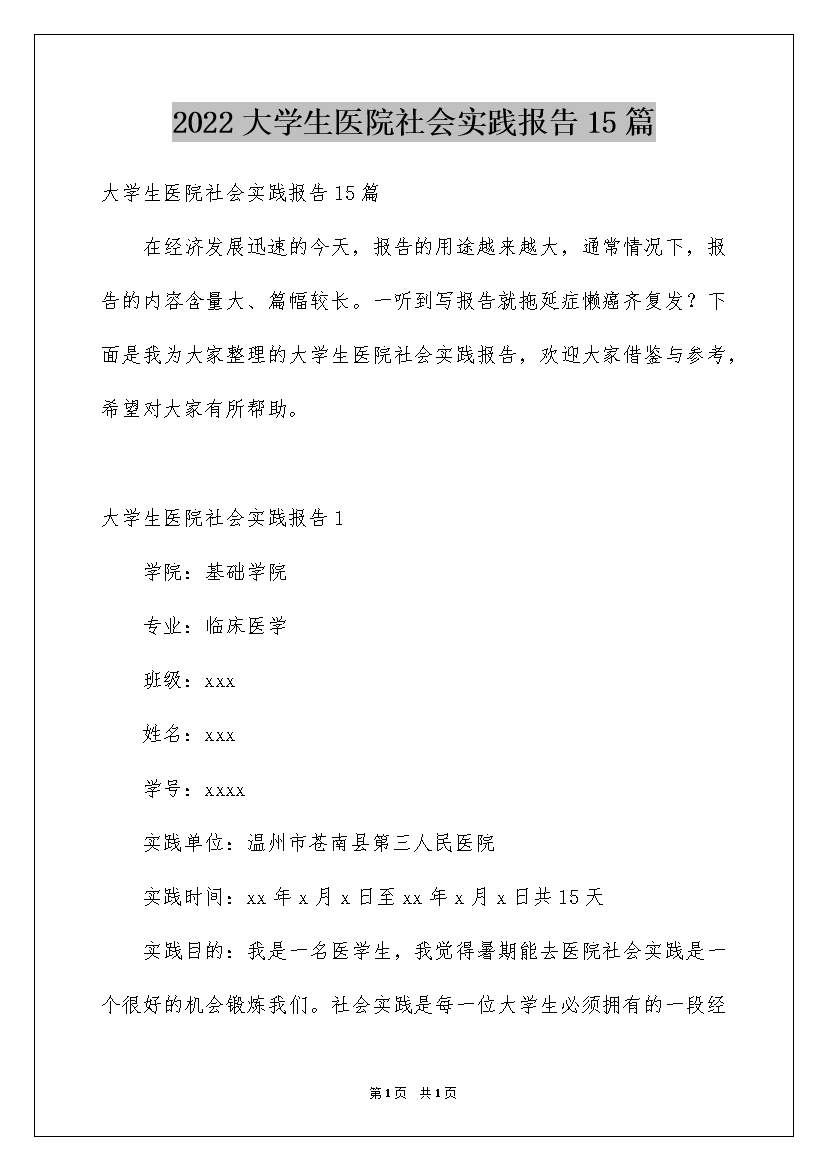 2022大学生医院社会实践报告15篇

大学生医院社会实践报告15篇

在经济发展迅速的今天，报告的用途越来越大，通常情况下，报告的内容含量大、篇幅较长。一听到写报告就拖延症懒癌齐复发？下面是我为大家整理的大学生医院社会实践报告，欢迎大家借鉴与参考，希望对大家有所帮助。

大学生医院社会实践报告1

学院：基础学院

专业：临床医学

班级：xxx

姓名：xxx

学号：xxxx

实践单位：温州市苍南县第三人民医院

实践时间：xx年x月x日至xx年x月x日共15天

实践目的：我是一名医学生，我觉得暑期能去医院社会实践是一个很好的机会锻炼我们。社会实践是每一位大学生必须拥有的一段经

第1页 共1页